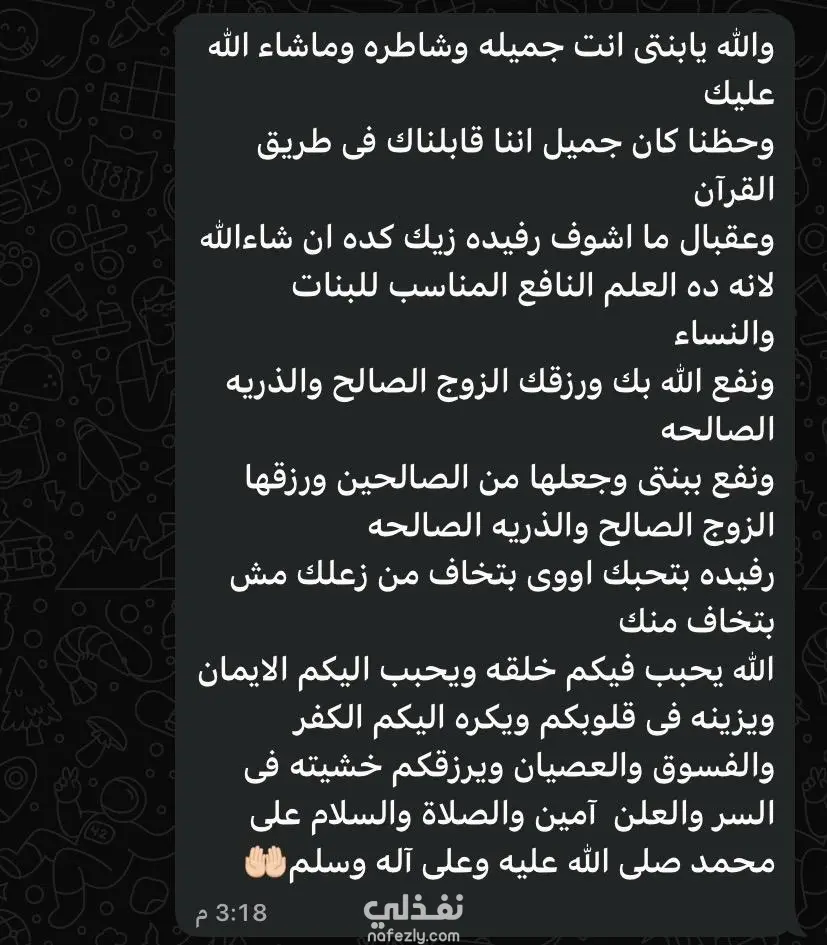 والله يابنتى انت جميله وشاطره وماشاء الله عليك
وحظنا كان جميل اننا قابلناك فى طريق القرآن
وعقبال ما اشوف رفيده زيك كده ان شاءالله
لانه ده العلم النافع المناسب للبنات والنساء
ونفع الله بك ورزقك الزوج الصالح والذريه الصالحه
ونفع ببنتى وجعلها من الصالحين ورزقها الزوج الصالح والذريه الصالحه
رفيده بتحبك اووى بتخاف من زعلك مش بتخاف منك
الله يحبب فيكم خلقه ويحبب اليكم الايمان ويزينه فى قلوبكم ويكره اليكم الكفر والفسوق والعصيان ويرزقكم خشيته فى السر والعلن آمين والصلاة والسلام على محمد صلى الله عليه وعلى آله وسلم🤲🏻

3:18 م

نفذلي
nafezly.com